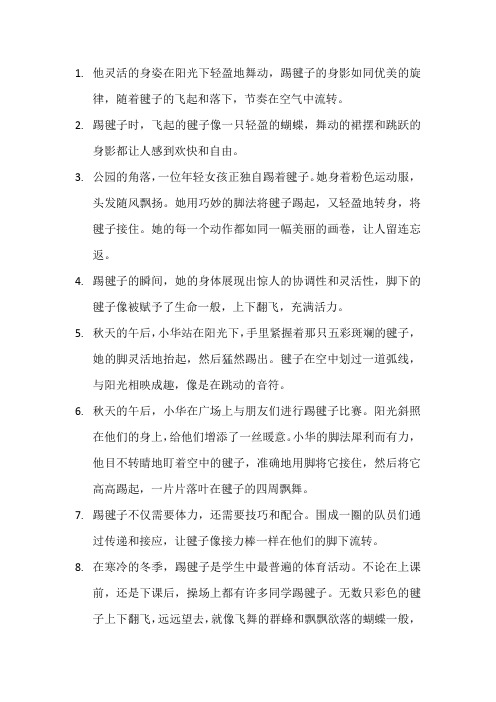 1. 他灵活的身姿在阳光下轻盈地舞动，踢毽子的身影如同优美的旋律，随着毽子的飞起和落下，节奏在空气中流转。

2. 踢毽子时，飞起的毽子像一只轻盈的蝴蝶，舞动的裙摆和跳跃的身影都让人感到欢快和自由。

3. 公园的角落，一位年轻女孩正独自踢着毽子。她身着粉色运动服，头发随风飘扬。她用巧妙的脚法将毽子踢起，又轻盈地转身，将毽子接住。她的每一个动作都如同一幅美丽的画卷，让人留连忘返。

4. 踢毽子的瞬间，她的身体展现出惊人的协调性和灵活性，脚下的毽子像被赋予了生命一般，上下翻飞，充满活力。

5. 秋天的午后，小华站在阳光下，手里紧握着那只五彩斑斓的毽子，她的脚灵活地抬起，然后猛然踢出。毽子在空中划过一道弧线，与阳光相映成趣，像是在跳动的音符。

6. 秋天的午后，小华在广场上与朋友们进行踢毽子比赛。阳光斜照在他们的身上，给他们增添了一丝暖意。小华的脚法犀利而有力，他目不转睛地盯着空中的毽子，准确地用脚将它接住，然后将它高高踢起，一片片落叶在毽子的四周飘舞。

7. 踢毽子不仅需要体力，还需要技巧和配合。围成一圈的队员们通过传递和接应，让毽子像接力棒一样在他们的脚下流转。

8. 在寒冷的冬季，踢毽子是学生中最普遍的体育活动。不论在上课前，还是下课后，操场上都有许多同学踢毽子。无数只彩色的毽子上下翻飞，远远望去，就像飞舞的群蜂和飘飘欲落的蝴蝶一般，